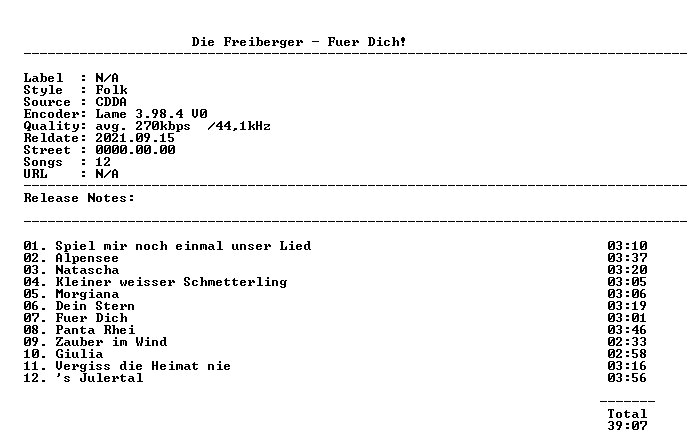 Die Freiberger - Fuer Dich!

Label : N/A
Style : Folk
Source : CDDA
Encoder: Lame 3.98.4 V0
Quality: avg. 270kbps /44,1kHz
Reldate: 2021.09.15
Street : 0000.00.00
Songs : 12
URL : N/A

Release Notes:

01. Spiel mir noch einmal unser Lied 03:10
02. Alpensee 03:37
03. Natascha 03:20
04. Kleiner weisser Schmetterling 03:05
05. Morgiana 03:06
06. Dein Stern 03:19
07. Fuer Dich 03:01
08. Panta Rhei 03:46
09. Zauber im Wind 02:33
10. Giulia 02:58
11. Vergiss die Heimat nie 03:16
12. 's Julertal 03:56

Total
39:07